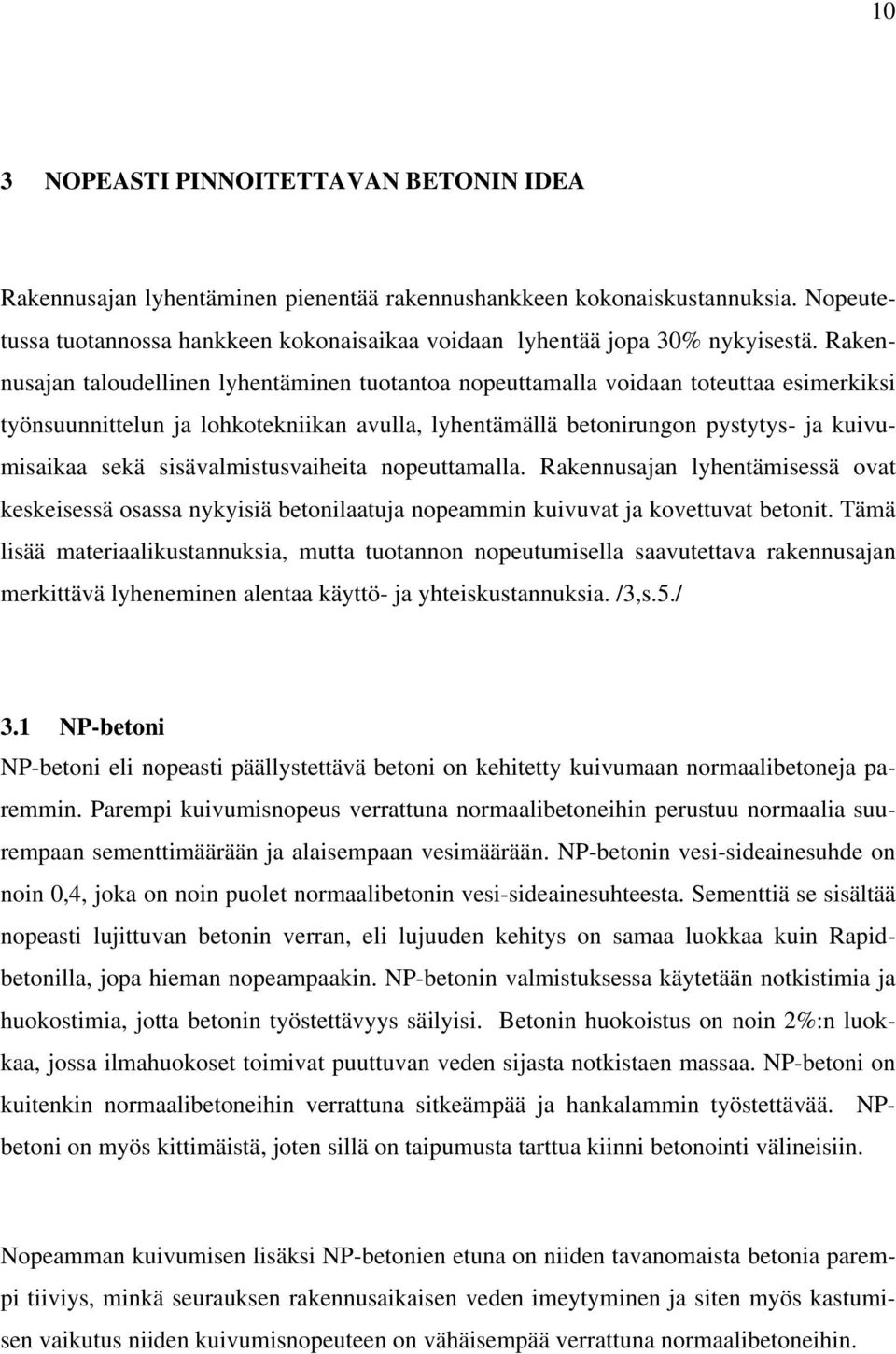 10

3 NOPEASTI PINNOITETTAVAN BETONIN IDEA

Rakennusajan lyhentäminen pienentää rakennushankkeen kokonaiskustannuksia. Nopeutetussa tuotannossa hankkeen kokonaisaikaa voidaan lyhentää jopa 30% nykyisestä. Rakennusajan taloudellinen lyhentäminen tuotantoa nopeuttamalla voidaan toteuttaa esimerkiksi työnsuunnittelun ja lohkotekniikan avulla, lyhentämällä betonirungon pystytys- ja kuivumisaikaa sekä sisävalmistusvaiheita nopeuttamalla. Rakennusajan lyhentämisessä ovat keskeisessä osassa nykyisiä betonilaatuja nopeammin kuivuvat ja kovettuvat betonit. Tämä lisää materiaalikustannuksia, mutta tuotannon nopeutumisella saavutettava rakennusajan merkittävä lyheneminen alentaa käyttö- ja yhteiskustannuksia. /3,s.5./

3.1 NP-betoni
NP-betoni eli nopeasti päällystettävä betoni on kehitetty kuivumaan normaalibetoneja paremmin. Parempi kuivumisnopeus verrattuna normaalibetoneihin perustuu normaalia suurempaan sementtimäärään ja alaisempaan vesimäärään. NP-betonin vesi-sideainesuhde on noin 0,4, joka on noin puolet normaalibetonin vesi-sideainesuhteesta. Sementtiä se sisältää nopeasti lujittuvan betonin verran, eli lujuuden kehitys on samaa luokkaa kuin Rapidbetonilla, jopa hieman nopeampaakin. NP-betonin valmistuksessa käytetään notkistimia ja huokostimia, jotta betonin työstettävyys säilyisi. Betonin huokoistus on noin 2%:n luokkaa, jossa ilmahuokoset toimivat puuttuvan veden sijasta notkistaen massaa. NP-betoni on kuitenkin normaalibetoneihin verrattuna sitkeämpää ja hankalammin työstettävää. NP-betoni on myös kittimäistä, joten sillä on taipumusta tarttua kiinni betonointi välineisiin.

Nopeamman kuivumisen lisäksi NP-betonien etuna on niiden tavanomaista betonia parempi tiiviys, minkä seurauksen rakennusaikaisen veden imeytyminen ja siten myös kastumisen vaikutus niiden kuivumisnopeuteen on vähäisempää verrattuna normaalibetoneihin.